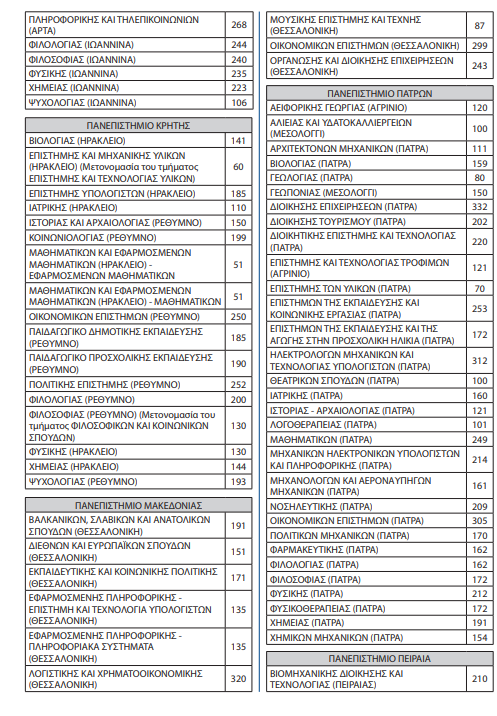 | | |
|---|---|
| ΠΛΗΡΟΦΟΡΙΚΗΣ ΚΑΙ ΤΗΛΕΠΙΚΟΙΝΩΝΙΩΝ (ΑΡΤΑ) | 268 |
| ΦΙΛΟΛΟΓΙΑΣ (ΙΩΑΝΝΙΝΑ) | 244 |
| ΦΙΛΟΣΟΦΙΑΣ (ΙΩΑΝΝΙΝΑ) | 240 |
| ΦΥΣΙΚΗΣ (ΙΩΑΝΝΙΝΑ) | 235 |
| ΧΗΜΕΙΑΣ (ΙΩΑΝΝΙΝΑ) | 223 |
| ΨΥΧΟΛΟΓΙΑΣ (ΙΩΑΝΝΙΝΑ) | 106 |

| ΠΑΝΕΠΙΣΤΗΜΙΟ ΚΡΗΤΗΣ | |
|---|---|
| ΒΙΟΛΟΓΙΑΣ (ΗΡΑΚΛΕΙΟ) | 141 |
| ΕΠΙΣΤΗΜΗΣ ΚΑΙ ΜΗΧΑΝΙΚΗΣ ΥΛΙΚΩΝ (ΗΡΑΚΛΕΙΟ) (Μετονομασία του τμήματος ΕΠΙΣΤΗΜΗΣ ΚΑΙ ΤΕΧΝΟΛΟΓΙΑΣ ΥΛΙΚΩΝ) | 60 |
| ΕΠΙΣΤΗΜΗΣ ΥΠΟΛΟΓΙΣΤΩΝ (ΗΡΑΚΛΕΙΟ) | 185 |
| ΙΑΤΡΙΚΗΣ (ΗΡΑΚΛΕΙΟ) | 110 |
| ΙΣΤΟΡΙΑΣ ΚΑΙ ΑΡΧΑΙΟΛΟΓΙΑΣ (ΡΕΘΥΜΝΟ) | 150 |
| ΚΟΙΝΩΝΙΟΛΟΓΙΑΣ (ΡΕΘΥΜΝΟ) | 199 |
| ΜΑΘΗΜΑΤΙΚΩΝ ΚΑΙ ΕΦΑΡΜΟΣΜΕΝΩΝ ΜΑΘΗΜΑΤΙΚΩΝ (ΗΡΑΚΛΕΙΟ) - ΕΦΑΡΜΟΣΜΕΝΩΝ ΜΑΘΗΜΑΤΙΚΩΝ | 51 |
| ΜΑΘΗΜΑΤΙΚΩΝ ΚΑΙ ΕΦΑΡΜΟΣΜΕΝΩΝ ΜΑΘΗΜΑΤΙΚΩΝ (ΗΡΑΚΛΕΙΟ) - ΜΑΘΗΜΑΤΙΚΩΝ | 51 |
| ΟΙΚΟΝΟΜΙΚΩΝ ΕΠΙΣΤΗΜΩΝ (ΡΕΘΥΜΝΟ) | 250 |
| ΠΑΙΔΑΓΩΓΙΚΟ ΔΗΜΟΤΙΚΗΣ ΕΚΠΑΙΔΕΥΣΗΣ (ΡΕΘΥΜΝΟ) | 185 |
| ΠΑΙΔΑΓΩΓΙΚΟ ΠΡΟΣΧΟΛΙΚΗΣ ΕΚΠΑΙΔΕΥΣΗΣ (ΡΕΘΥΜΝΟ) | 190 |
| ΠΟΛΙΤΙΚΗΣ ΕΠΙΣΤΗΜΗΣ (ΡΕΘΥΜΝΟ) | 252 |
| ΦΙΛΟΛΟΓΙΑΣ (ΡΕΘΥΜΝΟ) | 200 |
| ΦΙΛΟΣΟΦΙΑΣ (ΡΕΘΥΜΝΟ) (Μετονομασία του τμήματος ΦΙΛΟΣΟΦΙΚΩΝ ΚΑΙ ΚΟΙΝΩΝΙΚΩΝ ΣΠΟΥΔΩΝ) | 130 |
| ΦΥΣΙΚΗΣ (ΗΡΑΚΛΕΙΟ) | 130 |
| ΧΗΜΕΙΑΣ (ΗΡΑΚΛΕΙΟ) | 144 |
| ΨΥΧΟΛΟΓΙΑΣ (ΡΕΘΥΜΝΟ) | 193 |

| ΠΑΝΕΠΙΣΤΗΜΙΟ ΜΑΚΕΔΟΝΙΑΣ | |
|---|---|
| ΒΑΛΚΑΝΙΚΩΝ, ΣΛΑΒΙΚΩΝ ΚΑΙ ΑΝΑΤΟΛΙΚΩΝ ΣΠΟΥΔΩΝ (ΘΕΣΣΑΛΟΝΙΚΗ) | 191 |
| ΔΙΕΘΝΩΝ ΚΑΙ ΕΥΡΩΠΑΪΚΩΝ ΣΠΟΥΔΩΝ (ΘΕΣΣΑΛΟΝΙΚΗ) | 151 |
| ΕΚΠΑΙΔΕΥΤΙΚΗΣ ΚΑΙ ΚΟΙΝΩΝΙΚΗΣ ΠΟΛΙΤΙΚΗΣ (ΘΕΣΣΑΛΟΝΙΚΗ) | 171 |
| ΕΦΑΡΜΟΣΜΕΝΗΣ ΠΛΗΡΟΦΟΡΙΚΗΣ - ΕΠΙΣΤΗΜΗ ΚΑΙ ΤΕΧΝΟΛΟΓΙΑ ΥΠΟΛΟΓΙΣΤΩΝ (ΘΕΣΣΑΛΟΝΙΚΗ) | 135 |
| ΕΦΑΡΜΟΣΜΕΝΗΣ ΠΛΗΡΟΦΟΡΙΚΗΣ - ΠΛΗΡΟΦΟΡΙΑΚΑ ΣΥΣΤΗΜΑΤΑ (ΘΕΣΣΑΛΟΝΙΚΗ) | 135 |
| ΛΟΓΙΣΤΙΚΗΣ ΚΑΙ ΧΡΗΜΑΤΟΟΙΚΟΝΟΜΙΚΗΣ (ΘΕΣΣΑΛΟΝΙΚΗ) | 320 |

| | |
|---|---|
| ΜΟΥΣΙΚΗΣ ΕΠΙΣΤΗΜΗΣ ΚΑΙ ΤΕΧΝΗΣ (ΘΕΣΣΑΛΟΝΙΚΗ) | 87 |
| ΟΙΚΟΝΟΜΙΚΩΝ ΕΠΙΣΤΗΜΩΝ (ΘΕΣΣΑΛΟΝΙΚΗ) | 299 |
| ΟΡΓΑΝΩΣΗΣ ΚΑΙ ΔΙΟΙΚΗΣΗΣ ΕΠΙΧΕΙΡΗΣΕΩΝ (ΘΕΣΣΑΛΟΝΙΚΗ) | 243 |

| ΠΑΝΕΠΙΣΤΗΜΙΟ ΠΑΤΡΩΝ | |
|---|---|
| ΑΕΙΦΟΡΙΚΗΣ ΓΕΩΡΓΙΑΣ (ΑΓΡΙΝΙΟ) | 120 |
| ΑΛΙΕΙΑΣ ΚΑΙ ΥΔΑΤΟΚΑΛΛΙΕΡΓΕΙΩΝ (ΜΕΣΟΛΟΓΓΙ) | 100 |
| ΑΡΧΙΤΕΚΤΟΝΩΝ ΜΗΧΑΝΙΚΩΝ (ΠΑΤΡΑ) | 111 |
| ΒΙΟΛΟΓΙΑΣ (ΠΑΤΡΑ) | 159 |
| ΓΕΩΛΟΓΙΑΣ (ΠΑΤΡΑ) | 80 |
| ΓΕΩΠΟΝΙΑΣ (ΜΕΣΟΛΟΓΓΙ) | 150 |
| ΔΙΟΙΚΗΣΗΣ ΕΠΙΧΕΙΡΗΣΕΩΝ (ΠΑΤΡΑ) | 332 |
| ΔΙΟΙΚΗΣΗΣ ΤΟΥΡΙΣΜΟΥ (ΠΑΤΡΑ) | 202 |
| ΔΙΟΙΚΗΤΙΚΗΣ ΕΠΙΣΤΗΜΗΣ ΚΑΙ ΤΕΧΝΟΛΟΓΙΑΣ (ΠΑΤΡΑ) | 220 |
| ΕΠΙΣΤΗΜΗΣ ΚΑΙ ΤΕΧΝΟΛΟΓΙΑΣ ΤΡΟΦΙΜΩΝ (ΑΓΡΙΝΙΟ) | 121 |
| ΕΠΙΣΤΗΜΗΣ ΤΩΝ ΥΛΙΚΩΝ (ΠΑΤΡΑ) | 70 |
| ΕΠΙΣΤΗΜΩΝ ΤΗΣ ΕΚΠΑΙΔΕΥΣΗΣ ΚΑΙ ΚΟΙΝΩΝΙΚΗΣ ΕΡΓΑΣΙΑΣ (ΠΑΤΡΑ) | 253 |
| ΕΠΙΣΤΗΜΩΝ ΤΗΣ ΕΚΠΑΙΔΕΥΣΗΣ ΚΑΙ ΤΗΣ ΑΓΩΓΗΣ ΣΤΗΝ ΠΡΟΣΧΟΛΙΚΗ ΗΛΙΚΙΑ (ΠΑΤΡΑ) | 172 |
| ΗΛΕΚΤΡΟΛΟΓΩΝ ΜΗΧΑΝΙΚΩΝ ΚΑΙ ΤΕΧΝΟΛΟΓΙΑΣ ΥΠΟΛΟΓΙΣΤΩΝ (ΠΑΤΡΑ) | 312 |
| ΘΕΑΤΡΙΚΩΝ ΣΠΟΥΔΩΝ (ΠΑΤΡΑ) | 100 |
| ΙΑΤΡΙΚΗΣ (ΠΑΤΡΑ) | 160 |
| ΙΣΤΟΡΙΑΣ - ΑΡΧΑΙΟΛΟΓΙΑΣ (ΠΑΤΡΑ) | 121 |
| ΛΟΓΟΘΕΡΑΠΕΙΑΣ (ΠΑΤΡΑ) | 101 |
| ΜΑΘΗΜΑΤΙΚΩΝ (ΠΑΤΡΑ) | 249 |
| ΜΗΧΑΝΙΚΩΝ ΗΛΕΚΤΡΟΝΙΚΩΝ ΥΠΟΛΟΓΙΣΤΩΝ ΚΑΙ ΠΛΗΡΟΦΟΡΙΚΗΣ (ΠΑΤΡΑ) | 214 |
| ΜΗΧΑΝΟΛΟΓΩΝ ΚΑΙ ΑΕΡΟΝΑΥΠΗΓΩΝ ΜΗΧΑΝΙΚΩΝ (ΠΑΤΡΑ) | 161 |
| ΝΟΣΗΛΕΥΤΙΚΗΣ (ΠΑΤΡΑ) | 209 |
| ΟΙΚΟΝΟΜΙΚΩΝ ΕΠΙΣΤΗΜΩΝ (ΠΑΤΡΑ) | 305 |
| ΠΟΛΙΤΙΚΩΝ ΜΗΧΑΝΙΚΩΝ (ΠΑΤΡΑ) | 170 |
| ΦΑΡΜΑΚΕΥΤΙΚΗΣ (ΠΑΤΡΑ) | 162 |
| ΦΙΛΟΛΟΓΙΑΣ (ΠΑΤΡΑ) | 162 |
| ΦΙΛΟΣΟΦΙΑΣ (ΠΑΤΡΑ) | 172 |
| ΦΥΣΙΚΗΣ (ΠΑΤΡΑ) | 212 |
| ΦΥΣΙΚΟΘΕΡΑΠΕΙΑΣ (ΠΑΤΡΑ) | 172 |
| ΧΗΜΕΙΑΣ (ΠΑΤΡΑ) | 191 |
| ΧΗΜΙΚΩΝ ΜΗΧΑΝΙΚΩΝ (ΠΑΤΡΑ) | 154 |

| ΠΑΝΕΠΙΣΤΗΜΙΟ ΠΕΙΡΑΙΑ | |
|---|---|
| ΒΙΟΜΗΧΑΝΙΚΗΣ ΔΙΟΙΚΗΣΗΣ ΚΑΙ ΤΕΧΝΟΛΟΓΙΑΣ (ΠΕΙΡΑΙΑΣ) | 210 |